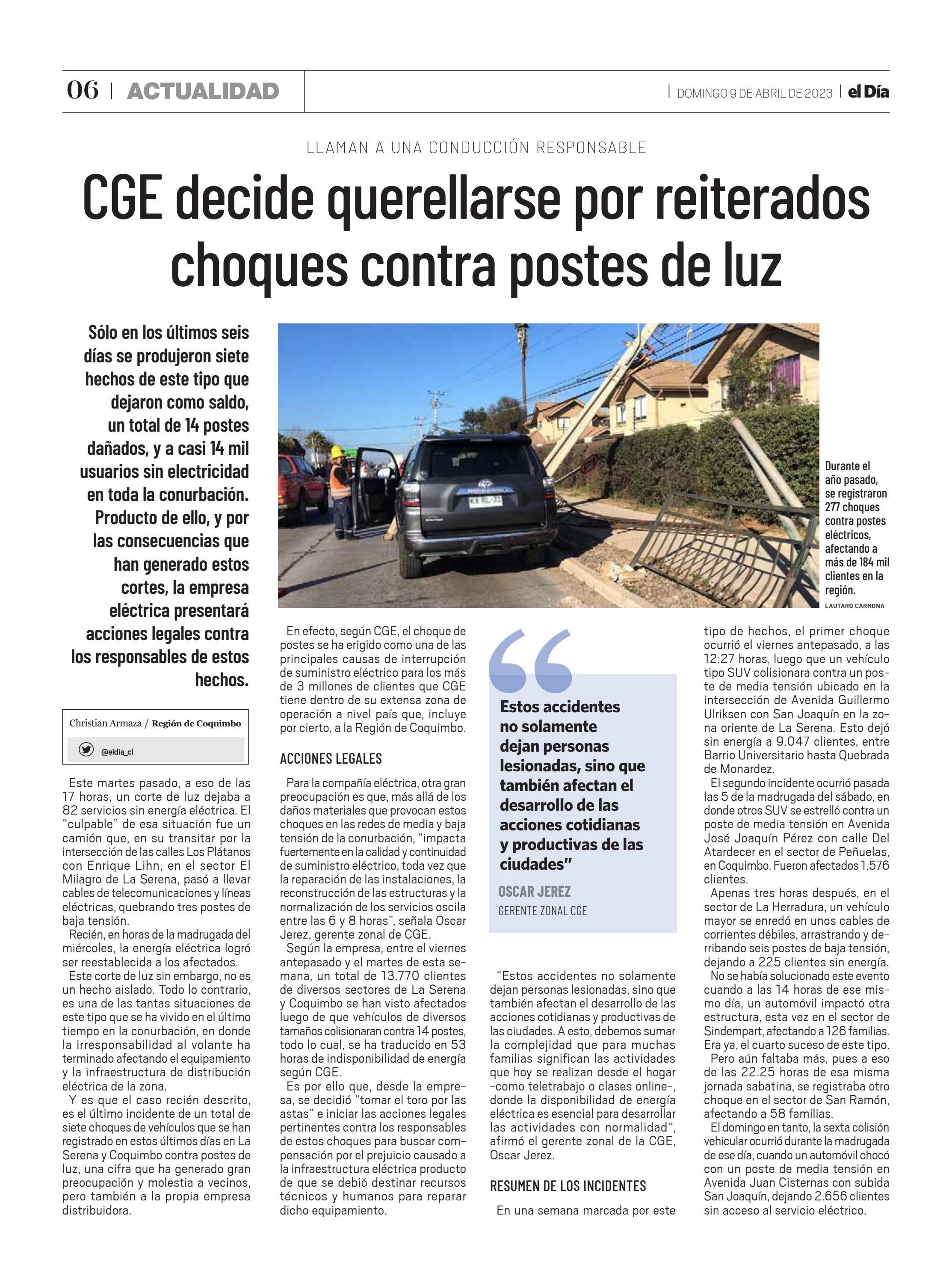 06 | ACTUALIDAD

| DOMINGO 9 DE ABRIL DE 2023 | el Día

LLAMAN A UNA CONDUCCIÓN RESPONSABLE

CGE decide querellarse por reiterados choques contra postes de luz

Sólo en los últimos seis días se produjeron siete hechos de este tipo que dejaron como saldo, un total de 14 postes dañados, y a casi 14 mil usuarios sin electricidad en toda la conurbación. Producto de ello, y por las consecuencias que han generado estos cortes, la empresa eléctrica presentará acciones legales contra los responsables de estos hechos.

Durante el año pasado, se registraron 277 choques contra postes eléctricos, afectando a más de 184 mil clientes en la región.

LAUTARO CARMONA

Christian Armaza / Región de Coquimbo

@eldia_cl

Este martes pasado, a eso de las 17 horas, un corte de luz dejaba a 82 servicios sin energía eléctrica. El "culpable" de esa situación fue un camión que, en su transitar por la intersección de las calles Los Plátanos con Enrique Lihn, en el sector El Milagro de La Serena, pasó a llevar cables de telecomunicaciones y líneas eléctricas, quebrando tres postes de baja tensión.

Recién, en horas de la madrugada del miércoles, la energía eléctrica logró ser reestablecida a los afectados.

Este corte de luz sin embargo, no es un hecho aislado. Todo lo contrario, es una de las tantas situaciones de este tipo que se ha vivido en el último tiempo en la conurbación, en donde la irresponsabilidad al volante ha terminado afectando el equipamiento y la infraestructura de distribución eléctrica de la zona.

Y es que el caso recién descrito, es el último incidente de un total de siete choques de vehículos que se han registrado en estos últimos días en La Serena y Coquimbo contra postes de luz, una cifra que ha generado gran preocupación y molestia a vecinos, pero también a la propia empresa distribuidora.

En efecto, según CGE, el choque de postes se ha erigido como una de las principales causas de interrupción de suministro eléctrico para los más de 3 millones de clientes que CGE tiene dentro de su extensa zona de operación a nivel país que, incluye por cierto, a la Región de Coquimbo.

ACCIONES LEGALES

Para la compañía eléctrica, otra gran preocupación es que, más allá de los daños materiales que provocan estos choques en las redes de media y baja tensión de la conurbación, "impacta fuertemente en la calidad y continuidad de suministro eléctrico, toda vez que la reparación de las instalaciones, la reconstrucción de las estructuras y la normalización de los servicios oscila entre las 6 y 8 horas", señala Oscar Jerez, gerente zonal de CGE.

Según la empresa, entre el viernes antepasado y el martes de esta semana, un total de 13.770 clientes de diversos sectores de La Serena y Coquimbo se han visto afectados luego de que vehículos de diversos tamaños colisionaran contra 14 postes, todo lo cual, se ha traducido en 53 horas de indisponibilidad de energía según CGE.

Es por ello que, desde la empresa, se decidió "tomar el toro por las astas" e iniciar las acciones legales pertinentes contra los responsables de estos choques para buscar compensación por el prejuicio causado a la infraestructura eléctrica producto de que se debió destinar recursos técnicos y humanos para reparar dicho equipamiento.

Estos accidentes no solamente dejan personas lesionadas, sino que también afectan el desarrollo de las acciones cotidianas y productivas de las ciudades"

OSCAR JEREZ
GERENTE ZONAL CGE

"Estos accidentes no solamente dejan personas lesionadas, sino que también afectan el desarrollo de las acciones cotidianas y productivas de las ciudades. A esto, debemos sumar la complejidad que para muchas familias significan las actividades que hoy se realizan desde el hogar -como teletrabajo o clases online-, donde la disponibilidad de energía eléctrica es esencial para desarrollar las actividades con normalidad", afirmó el gerente zonal de la CGE, Oscar Jerez.

RESUMEN DE LOS INCIDENTES

En una semana marcada por este tipo de hechos, el primer choque ocurrió el viernes antepasado, a las 12:27 horas, luego que un vehículo tipo SUV colisionara contra un poste de media tensión ubicado en la intersección de Avenida Guillermo Ulriksen con San Joaquín en la zona oriente de La Serena. Esto dejó sin energía a 9.047 clientes, entre Barrio Universitario hasta Quebrada de Monardez.

El segundo incidente ocurrió pasada las 5 de la madrugada del sábado, en donde otros SUV se estrelló contra un poste de media tensión en Avenida José Joaquín Pérez con calle Del Atardecer en el sector de Peñuelas, en Coquimbo. Fueron afectados 1.576 clientes.

Apenas tres horas después, en el sector de La Herradura, un vehículo mayor se enredó en unos cables de corrientes débiles, arrastrando y derribando seis postes de baja tensión, dejando a 225 clientes sin energía.

No se había solucionado este evento cuando a las 14 horas de ese mismo día, un automóvil impactó otra estructura, esta vez en el sector de Sindempart, afectando a 126 familias. Era ya, el cuarto suceso de este tipo.

Pero aún faltaba más, pues a eso de las 22.25 horas de esa misma jornada sabatina, se registraba otro choque en el sector de San Ramón, afectando a 58 familias.

El domingo en tanto, la sexta colisión vehicular ocurrió durante la madrugada de ese día, cuando un automóvil chocó con un poste de media tensión en Avenida Juan Cisternas con subida San Joaquín, dejando 2.656 clientes sin acceso al servicio eléctrico.